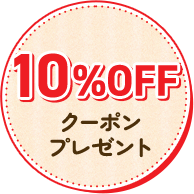 10%OFF
クーポン
プレゼント